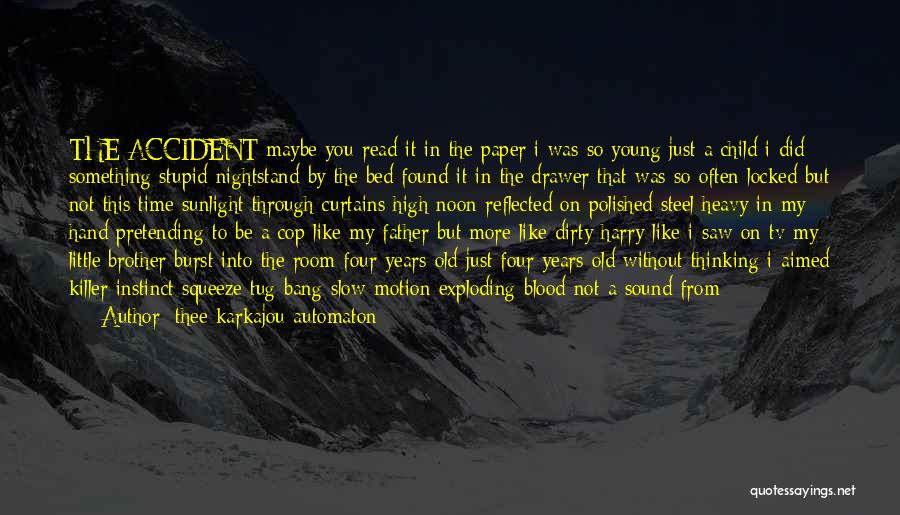 THE ACCIDENT maybe you read it in the paper i was so young just a child i did something stupid nightstand by the bed found it in the drawer that was so often locked but not this time sunlight through curtains high noon reflected on polished steel heavy in my hand pretending to be a cop like my father but more like dirty harry like i saw on tv my little brother burst into the room four years old just four years old without thinking i aimed killer instinct squeeze tug bang slow motion exploding blood not a sound from

Author: thee karkajou automaton

quotessayings.net